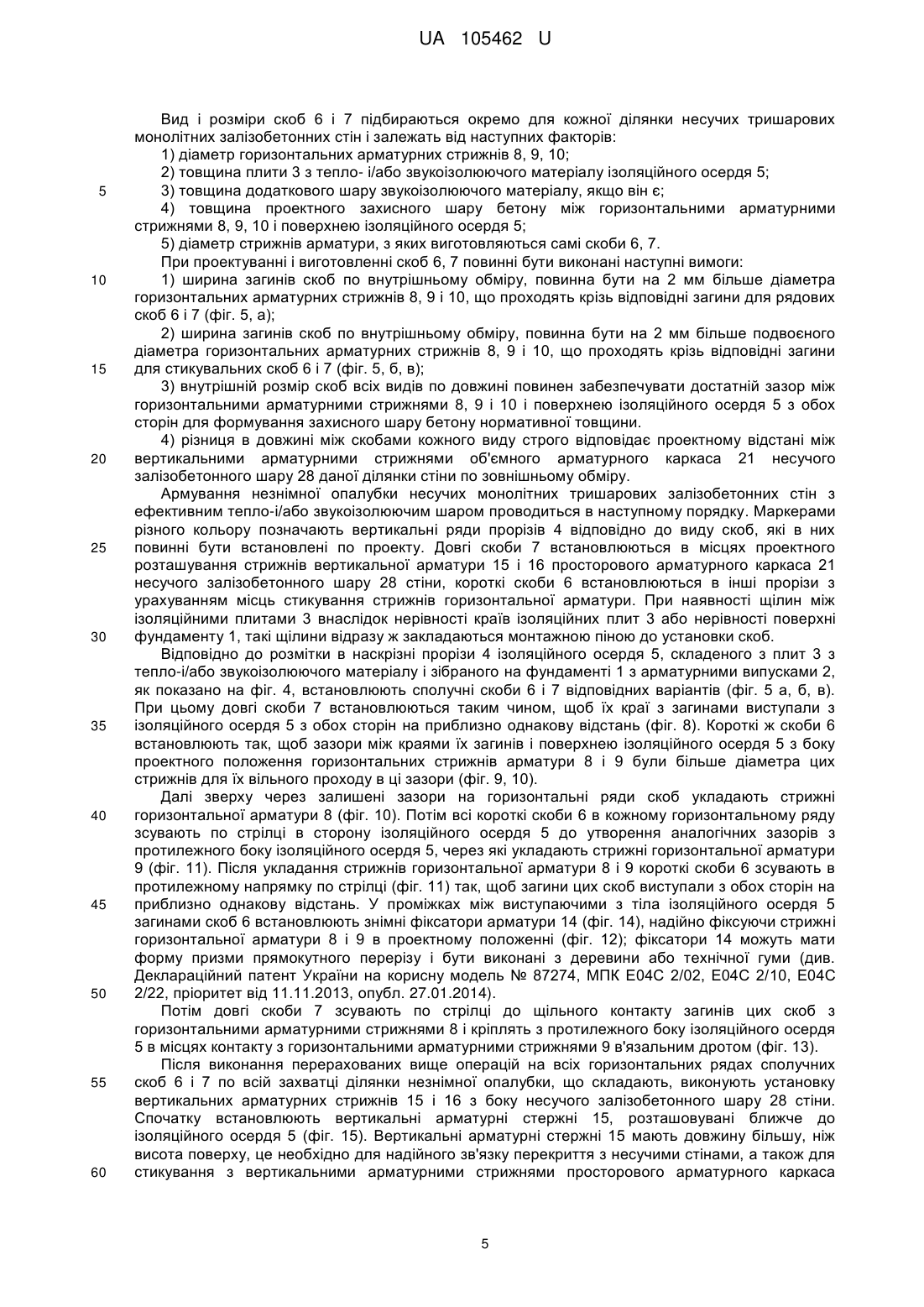 UA 105462 U

Вид і розміри скоб 6 і 7 підбираються окремо для кожної ділянки несучих тришарових монолітних залізобетонних стін і залежать від наступних факторів:
1) діаметр горизонтальних арматурних стрижнів 8, 9, 10;
2) товщина плити 3 з тепло- і/або звукоізолюючого матеріалу ізоляційного осердя 5;
5 3) товщина додаткового шару звукоізолюючого матеріалу, якщо він є;
4) товщина проектного захисного шару бетону між горизонтальними арматурними стрижнями 8, 9, 10 і поверхнею ізоляційного осердя 5;
5) діаметр стрижнів арматури, з яких виготовляються самі скоби 6, 7.
При проектуванні і виготовленні скоб 6, 7 повинні бути виконані наступні вимоги:
10 1) ширина загинів скоб по внутрішньому обміру, повинна бути на 2 мм більше діаметра горизонтальних арматурних стрижнів 8, 9 і 10, що проходять крізь відповідні загини для рядових скоб 6 і 7 (фіг. 5, а);
2) ширина загинів скоб по внутрішньому обміру, повинна бути на 2 мм більше подвоєного діаметра горизонтальних арматурних стрижнів 8, 9 і 10, що проходять крізь відповідні загини
15 для стикувальних скоб 6 і 7 (фіг. 5, б, в);
3) внутрішній розмір скоб всіх видів по довжині повинен забезпечувати достатній зазор між горизонтальними арматурними стрижнями 8, 9 і 10 і поверхнею ізоляційного осердя 5 з обох сторін для формування захисного шару бетону нормативної товщини.
4) різниця в довжині між скобами кожного виду строго відповідає проектному відстані між
20 вертикальними арматурними стрижнями об'ємного арматурного каркаса 21 несучого залізобетонного шару 28 даної ділянки стіни по зовнішньому обміру.
Армування незнімної опалубки несучих монолітних тришарових залізобетонних стін з ефективним тепло-і/або звукоізолюючим шаром проводиться в наступному порядку. Маркерами різного кольору позначають вертикальні ряди прорізів 4 відповідно до виду скоб, які в них
25 повинні бути встановлені по проекту. Довгі скоби 7 встановлюються в місцях проектного розташування стрижнів вертикальної арматури 15 і 16 просторового арматурного каркаса 21 несучого залізобетонного шару 28 стіни, короткі скоби 6 встановлюються в інші прорізи з урахуванням місць стикування стрижнів горизонтальної арматури. При наявності щілин між ізоляційними плитами 3 внаслідок нерівності країв ізоляційних плит 3 або нерівності поверхні
30 фундаменту 1, такі щілини відразу ж закладаються монтажною піною до установки скоб.
Відповідно до розмітки в наскрізні прорізи 4 ізоляційного осердя 5, складеного з плит 3 з тепло-і/або звукоізолюючого матеріалу і зібраного на фундаменті 1 з арматурними випусками 2, як показано на фіг. 4, встановлюють сполучні скоби 6 і 7 відповідних варіантів (фіг. 5 а, б, в). При цьому довгі скоби 7 встановлюються таким чином, щоб їх краї з загинами виступали з
35 ізоляційного осердя 5 з обох сторін на приблизно однакову відстань (фіг. 8). Короткі ж скоби 6 встановлюють так, щоб зазори між краями їх загинів і поверхнею ізоляційного осердя 5 з боку проектного положення горизонтальних стрижнів арматури 8 і 9 були більше діаметра цих стрижнів для їх вільного проходу в ці зазори (фіг. 9, 10).
Далі зверху через залишені зазори на горизонтальні ряди скоб укладають стрижні
40 горизонтальної арматури 8 (фіг. 10). Потім всі короткі скоби 6 в кожному горизонтальному ряду зсувають по стрілці в сторону ізоляційного осердя 5 до утворення аналогічних зазорів з протилежного боку ізоляційного осердя 5, через які укладають стрижні горизонтальної арматури 9 (фіг. 11). Після укладання стрижнів горизонтальної арматури 8 і 9 короткі скоби 6 зсувають в протилежному напрямку по стрілці (фіг. 11) так, щоб загини цих скоб виступали з обох сторін на
45 приблизно однакову відстань. У проміжках між виступаючими з тіла ізоляційного осердя 5 загинами скоб 6 встановлюють знімні фіксатори арматури 14 (фіг. 14), надійно фіксуючи стрижні горизонтальної арматури 8 і 9 в проектному положенні (фіг. 12); фіксатори 14 можуть мати форму призми прямокутного перерізу і бути виконані з деревини або технічної гуми (див. Деклараційний патент України на корисну модель № 87274, МПК E04C 2/02, E04C 2/10, E04C
50 2/22, пріоритет від 11.11.2013, опубл. 27.01.2014).
Потім довгі скоби 7 зсувають по стрілці до щільного контакту загинів цих скоб з горизонтальними арматурними стрижнями 8 і кріплять з протилежного боку ізоляційного осердя 5 в місцях контакту з горизонтальними арматурними стрижнями 9 в'язальним дротом (фіг. 13).
Після виконання перерахованих вище операцій на всіх горизонтальних рядах сполучних
55 скоб 6 і 7 по всій захватці ділянки незнімної опалубки, що складають, виконують установку вертикальних арматурних стрижнів 15 і 16 з боку несучого залізобетонного шару 28 стіни. Спочатку встановлюють вертикальні арматурні стержні 15, розташовувані ближче до ізоляційного осердя 5 (фіг. 15). Вертикальні арматурні стержні 15 мають довжину більшу, ніж висота поверху, це необхідно для надійного зв'язку перекриття з несучими стінами, а також для
60 стикування з вертикальними арматурними стрижнями просторового арматурного каркаса

5